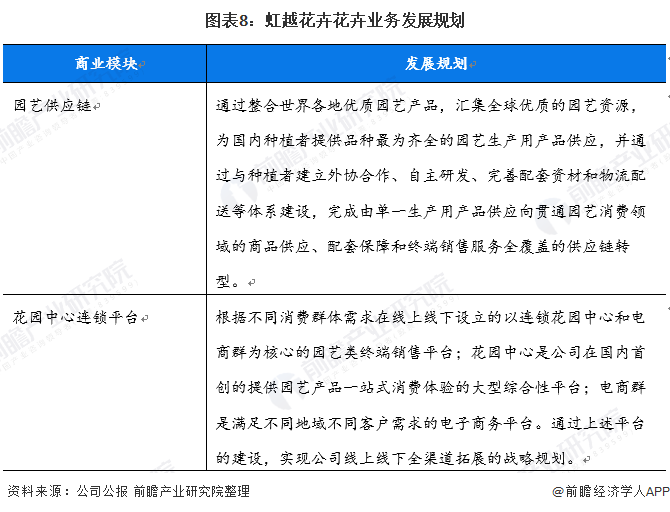 图表8：虹越花卉花卉业务发展规划

| 商业模块 | 发展规划 |
|---|---|
| 园艺供应链 | 通过整合世界各地优质园艺产品，汇集全球优质的园艺资源，为国内种植者提供品种最为齐全的园艺生产用产品供应，并通过与种植者建立外协合作、自主研发、完善配套资材和物流配送等体系建设，完成由单一生产用产品供应向贯通园艺消费领域的商品供应、配套保障和终端销售服务全覆盖的供应链转型。 |
| 花园中心连锁平台 | 根据不同消费群体需求在线上线下设立的以连锁花园中心和电商群为核心的园艺类终端销售平台；花园中心是公司在国内首创的提供园艺产品一站式消费体验的大型综合性平台；电商群是满足不同地域不同客户需求的电子商务平台。通过上述平台的建设，实现公司线上线下全渠道拓展的战略规划。 |

资料来源：公司公报 前瞻产业研究院整理

@前瞻经济学人APP